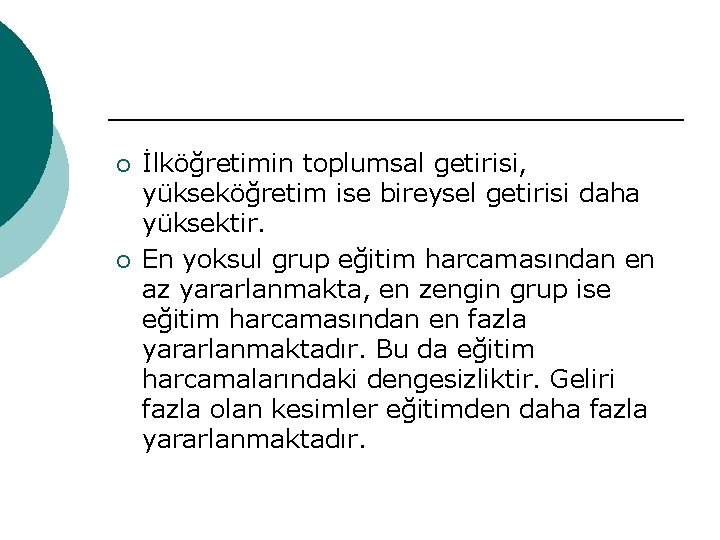 İlköğretimin toplumsal getirisi, yükseköğretim ise bireysel getirisi daha yüksektir.

En yoksul grup eğitim harcamasından en az yararlanmakta, en zengin grup ise eğitim harcamasından en fazla yararlanmaktadır. Bu da eğitim harcamalarındaki dengesizliktir. Geliri fazla olan kesimler eğitimden daha fazla yararlanmaktadır.